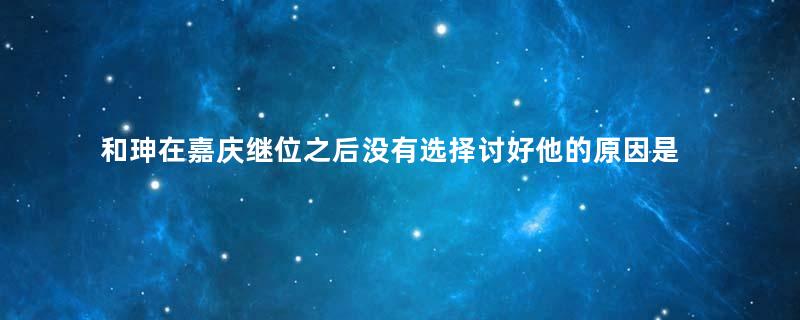 和珅在嘉庆继位之后没有选择讨好他的原因是